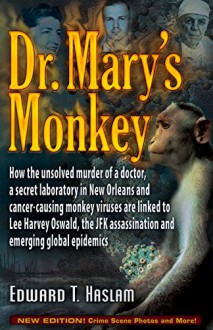 Dr. Mary's Monkey

How the unsolved murder of a doctor, a secret laboratory in New Orleans and cancer-causing monkey viruses are linked to Lee Harvey Oswald, the JFK assassination and emerging global epidemics

EDWARD T. HASLAM

NEW EDITION! Crime Scene Photos and More!